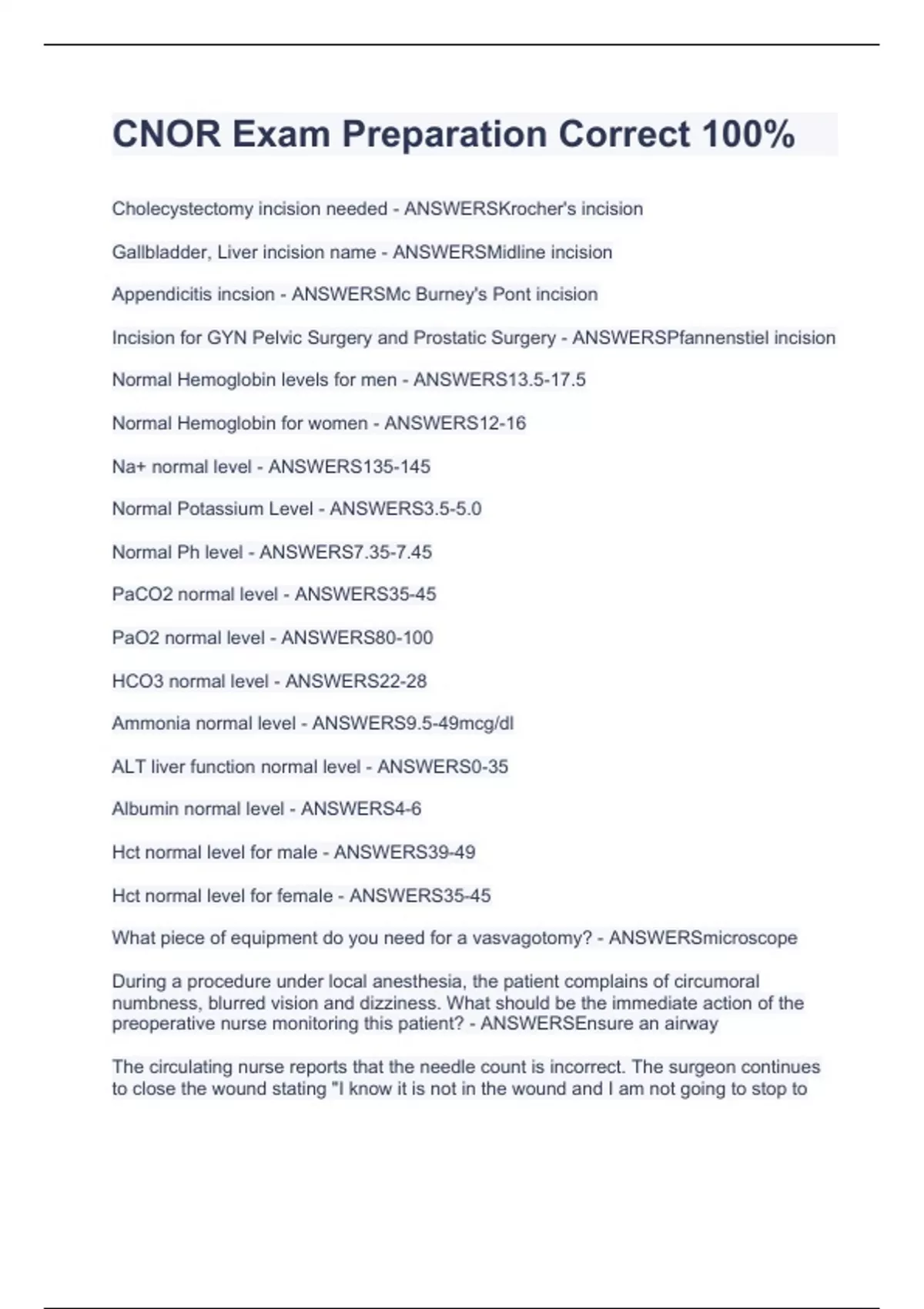 CNOR Exam Preparation Correct 100%

Cholecystectomy incision needed - ANSWERSKrocher's incision

Gallbladder, Liver incision name - ANSWERSMidline incision

Appendicitis incsion - ANSWERSMc Burney's Pont incision

Incision for GYN Pelvic Surgery and Prostatic Surgery - ANSWERSPfannenstiel incision

Normal Hemoglobin levels for men - ANSWERS13.5-17.5

Normal Hemoglobin for women - ANSWERS12-16

Na+ normal level - ANSWERS135-145

Normal Potassium Level - ANSWERS3.5-5.0

Normal Ph level - ANSWERS7.35-7.45

PaCO2 normal level - ANSWERS35-45

PaO2 normal level - ANSWERS80-100

HCO3 normal level - ANSWERS22-28

Ammonia normal level - ANSWERS9.5-49mcg/dl

ALT liver function normal level - ANSWERS0-35

Albumin normal level - ANSWERS4-6

Hct normal level for male - ANSWERS39-49

Hct normal level for female - ANSWERS35-45

What piece of equipment do you need for a vasvagotomy? - ANSWERSmicroscope

During a procedure under local anesthesia, the patient complains of circumoral numbness, blurred vision and dizziness. What should be the immediate action of the preoperative nurse monitoring this patient? - ANSWERSEnsure an airway

The circulating nurse reports that the needle count is incorrect. The surgeon continues to close the wound stating "I know it is not in the wound and I am not going to stop to